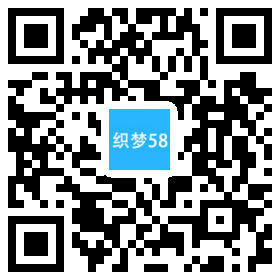 织梦58